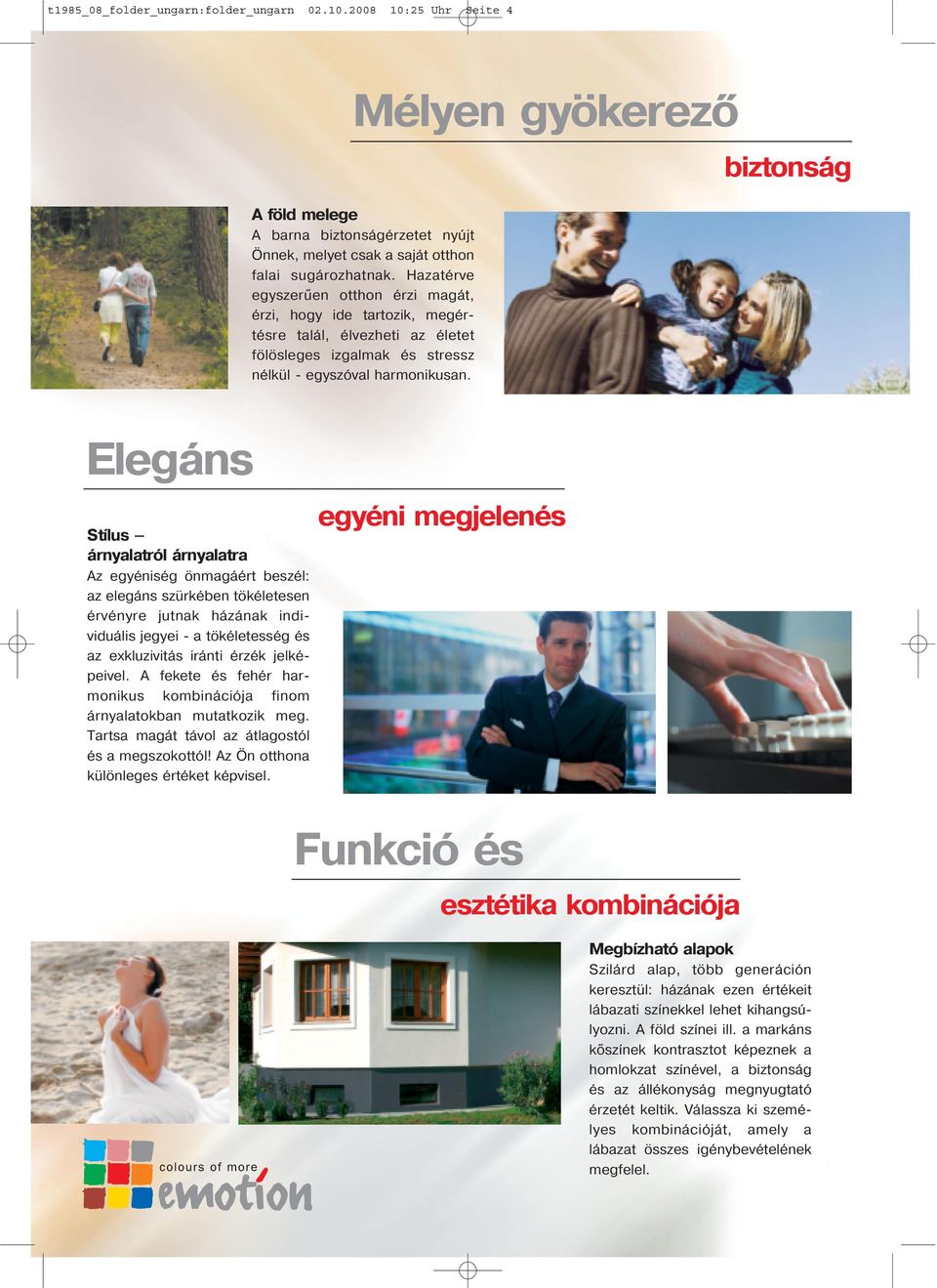 t1985_08_folder_ungarn:folder_ungarn 02.10.2008 10:25 Uhr Seite 4

Mélyen gyökerező

biztonság

A föld melege
A barna biztonságérzetet nyújt Önnek, melyet csak a saját otthon falai sugározhatnak. Hazatérve egyszerűen otthon érzi magát, érzi, hogy ide tartozik, megértésre talál, élvezheti az életet fölösleges izgalmak és stressz nélkül - egyszóval harmonikusan.

Elegáns

egyéni megjelenés

Stílus – árnyalatról árnyalatra
Az egyéniség önmagáért beszél: az elegáns szürkében tökéletesen érvényre jutnak házának individuális jegyei - a tökéletesség és az exkluzivitás iránti érzék jelképeivel. A fekete és fehér harmonikus kombinációja finom árnyalatokban mutatkozik meg. Tartsa magát távol az átlagostól és a megszokottól! Az Ön otthona különleges értéket képvisel.

Funkció és

esztétika kombinációja

Megbízható alapok
Szilárd alap, több generáción keresztül: házának ezen értékeit lábazati színekkel lehet kihangsúlyozni. A föld színei ill. a markáns kőszínek kontrasztot képeznek a homlokzat színével, a biztonság és az állékonyság megnyugtató érzetét keltik. Válassza ki személyes kombinációját, amely a lábazat összes igénybevételének megfelel.

colours of more
emotion